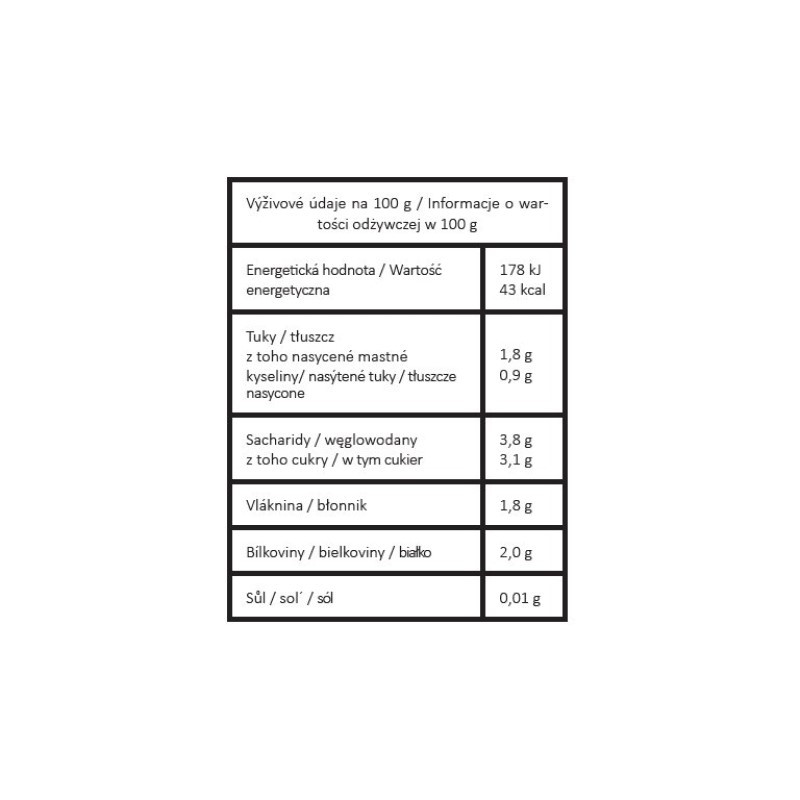 | Výživové údaje na 100 g / Informacje o wartości odżywczej w 100 g | |
|---|---|
| Energetická hodnota / Wartość energetyczna | 178 kJ 43 kcal |
| Tuky / tłuszcz z toho nasycené mastné kyseliny/ nasýtené tuky / tłuszcze nasycone | 1,8 g 0,9 g |
| Sacharidy / węglowodany z toho cukry / w tym cukier | 3,8 g 3,1 g |
| Vláknina / błonnik | 1,8 g |
| Bílkoviny / bielkoviny / białko | 2,0 g |
| Sůl / sol´ / sól | 0,01 g |